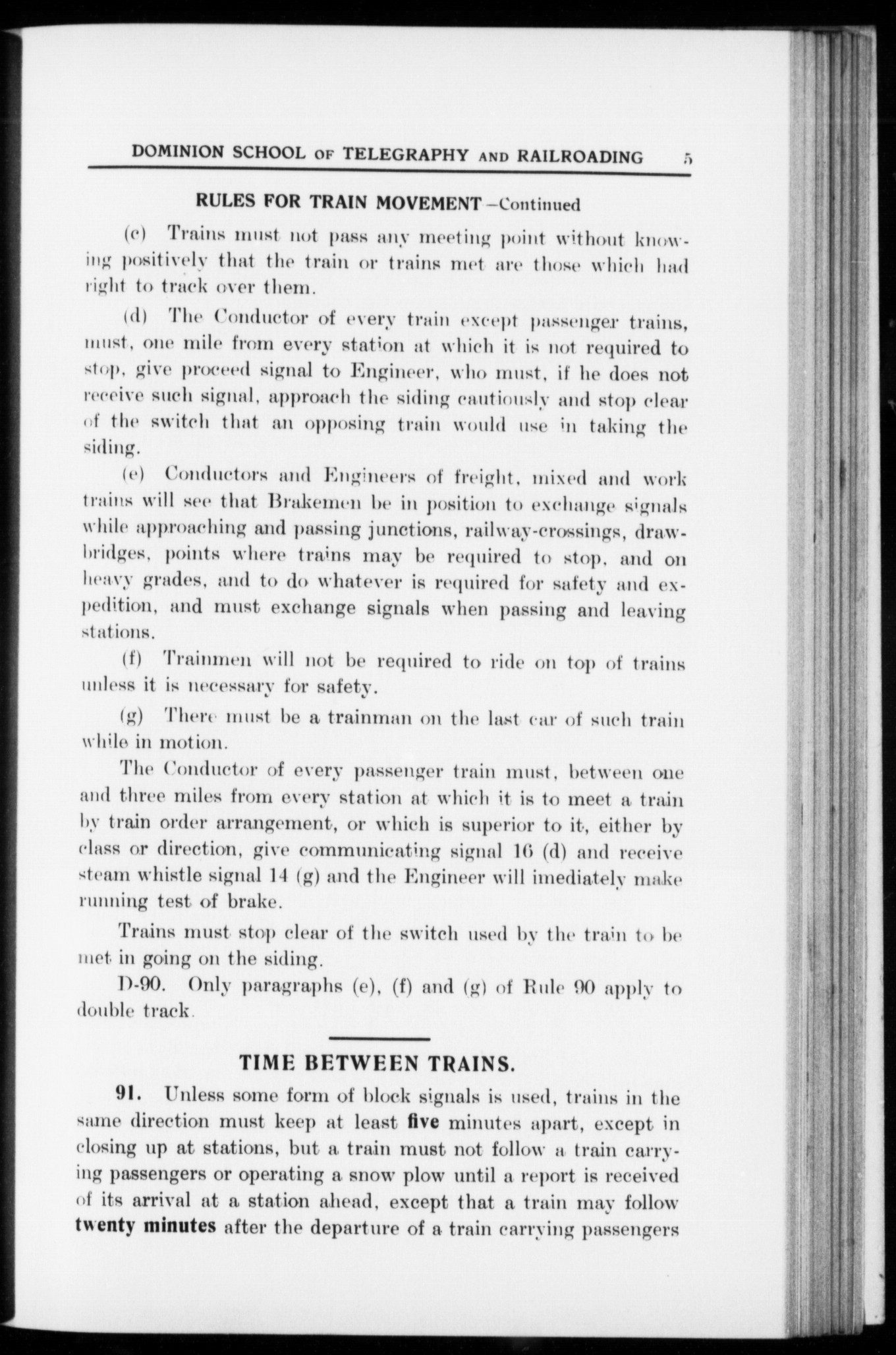 DOMINION SCHOOL OF TELEGRAPHY AND RAILROADING 5

RULES FOR TRAIN MOVEMENT—Continued

(c) Trains must not pass any meeting point without knowing positively that the train or trains met are those which had right to track over them.

(d) The Conductor of every train except passenger trains, must, one mile from every station at which it is not required to stop, give proceed signal to Engineer, who must, if he does not receive such signal, approach the siding cautiously and stop clear of the switch that an opposing train would use in taking the siding.

(e) Conductors and Engineers of freight, mixed and work trains will see that Brakemen be in position to exchange signals while approaching and passing junctions, railway-crossings, drawbridges, points where trains may be required to stop, and on heavy grades, and to do whatever is required for safety and expedition, and must exchange signals when passing and leaving stations.

(f) Trainmen will not be required to ride on top of trains unless it is necessary for safety.

(g) There must be a trainman on the last car of such train while in motion.

The Conductor of every passenger train must, between one and three miles from every station at which it is to meet a train by train order arrangement, or which is superior to it, either by class or direction, give communicating signal 16 (d) and receive steam whistle signal 14 (g) and the Engineer will imediately make running test of brake.

Trains must stop clear of the switch used by the train to be met in going on the siding.

D-90. Only paragraphs (e), (f) and (g) of Rule 90 apply to double track.

TIME BETWEEN TRAINS.

91. Unless some form of block signals is used, trains in the same direction must keep at least five minutes apart, except in closing up at stations, but a train must not follow a train carrying passengers or operating a snow plow until a report is received of its arrival at a station ahead, except that a train may follow twenty minutes after the departure of a train carrying passengers